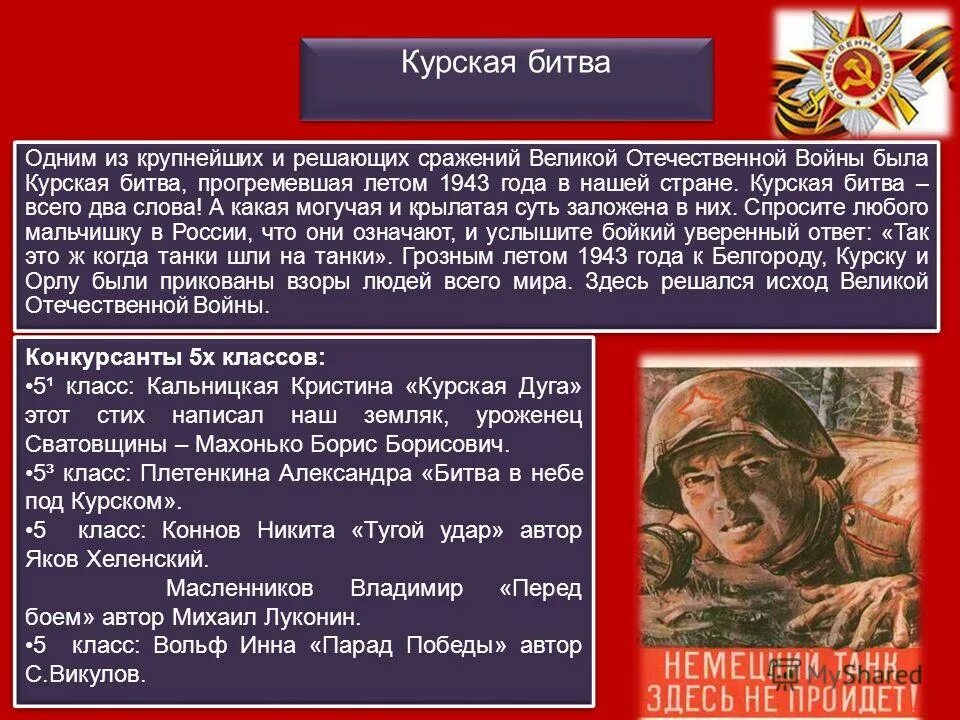 Курская битва

ОТЕЧЕСТВЕННАЯ ВОЙНА

Одним из крупнейших и решающих сражений Великой Отечественной Войны была Курская битва, прогремевшая летом 1943 года в нашей стране. Курская битва – всего два слова! А какая могучая и крылатая суть заложена в них. Спросите любого мальчишку в России, что они означают, и услышите бойкий уверенный ответ: «Так это ж когда танки шли на танки». Грозным летом 1943 года к Белгороду, Курску и Орлу были прикованы взоры людей всего мира. Здесь решался исход Великой Отечественной Войны.

Конкурсанты 5х классов:
•5¹ класс: Кальницкая Кристина «Курская Дуга» этот стих написал наш земляк, уроженец Сватовщины – Махонько Борис Борисович.
•5³ класс: Плетенкина Александра «Битва в небе под Курском».
•5 класс: Коннов Никита «Тугой удар» автор Яков Хеленский.
Масленников Владимир «Перед боем» автор Михаил Луконин.
•5 класс: Вольф Инна «Парад Победы» автор С.Викулов.

НЕМЕЦКИЙ ТАНК ЗДЕСЬ НЕ ПРОЙДЕТ!

MyShared